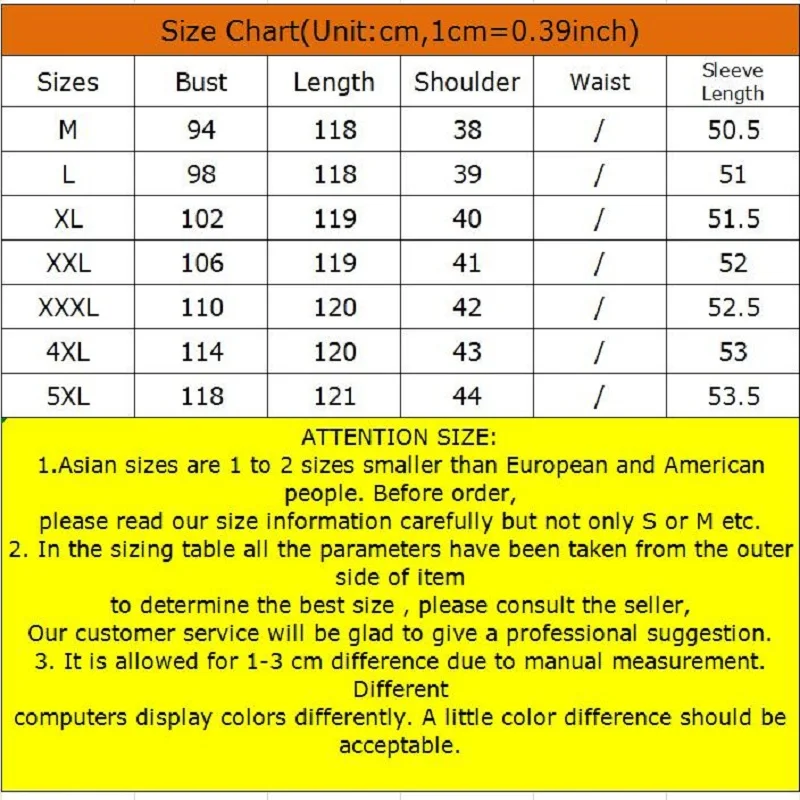 Size Chart(Unit:cm,1cm=0.39inch)

| Sizes | Bust | Length | Shoulder | Waist | Sleeve Length |
|---|---|---|---|---|---|
| M | 94 | 118 | 38 | / | 50.5 |
| L | 98 | 118 | 39 | / | 51 |
| XL | 102 | 119 | 40 | / | 51.5 |
| XXL | 106 | 119 | 41 | / | 52 |
| XXXL | 110 | 120 | 42 | / | 52.5 |
| 4XL | 114 | 120 | 43 | / | 53 |
| 5XL | 118 | 121 | 44 | / | 53.5 |

ATTENTION SIZE:
1.Asian sizes are 1 to 2 sizes smaller than European and American people. Before order, please read our size information carefully but not only S or M etc.
2. In the sizing table all the parameters have been taken from the outer side of item to determine the best size , please consult the seller, Our customer service will be glad to give a professional suggestion.
3. It is allowed for 1-3 cm difference due to manual measurement. Different computers display colors differently. A little color difference should be acceptable.